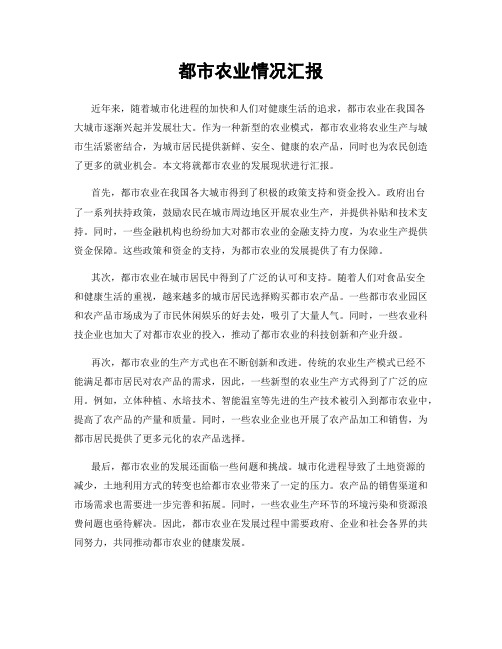 都市农业情况汇报

近年来，随着城市化进程的加快和人们对健康生活的追求，都市农业在我国各大城市逐渐兴起并发展壮大。作为一种新型的农业模式，都市农业将农业生产与城市生活紧密结合，为城市居民提供新鲜、安全、健康的农产品，同时也为农民创造了更多的就业机会。本文将就都市农业的发展现状进行汇报。

首先，都市农业在我国各大城市得到了积极的政策支持和资金投入。政府出台了一系列扶持政策，鼓励农民在城市周边地区开展农业生产，并提供补贴和技术支持。同时，一些金融机构也纷纷加大对都市农业的金融支持力度，为农业生产提供资金保障。这些政策和资金的支持，为都市农业的发展提供了有力保障。

其次，都市农业在城市居民中得到了广泛的认可和支持。随着人们对食品安全和健康生活的重视，越来越多的城市居民选择购买都市农产品。一些都市农业园区和农产品市场成为了市民休闲娱乐的好去处，吸引了大量人气。同时，一些农业科技企业也加大了对都市农业的投入，推动了都市农业的科技创新和产业升级。

再次，都市农业的生产方式也在不断创新和改进。传统的农业生产模式已经不能满足都市居民对农产品的需求，因此，一些新型的农业生产方式得到了广泛的应用。例如，立体种植、水培技术、智能温室等先进的生产技术被引入到都市农业中，提高了农产品的产量和质量。同时，一些农业企业也开展了农产品加工和销售，为都市居民提供了更多元化的农产品选择。

最后，都市农业的发展还面临一些问题和挑战。城市化进程导致了土地资源的减少，土地利用方式的转变也给都市农业带来了一定的压力。农产品的销售渠道和市场需求也需要进一步完善和拓展。同时，一些农业生产环节的环境污染和资源浪费问题也亟待解决。因此，都市农业在发展过程中需要政府、企业和社会各界的共同努力，共同推动都市农业的健康发展。